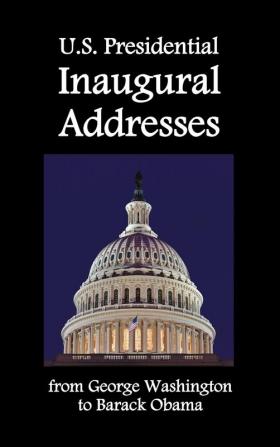 U.S. Presidential
Inaugural
Addresses

from George Washington
to Barack Obama